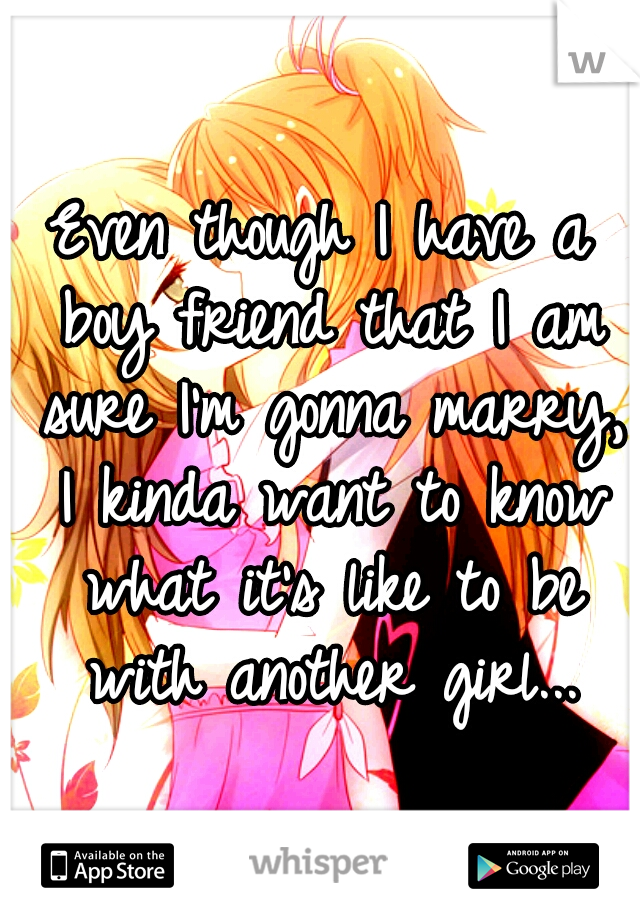 w

Even though I have a boy friend that I am sure I'm gonna marry, I kinda want to know what it's like to be with another girl...

Available on the App Store

whisper

ANDROID APP ON Google play